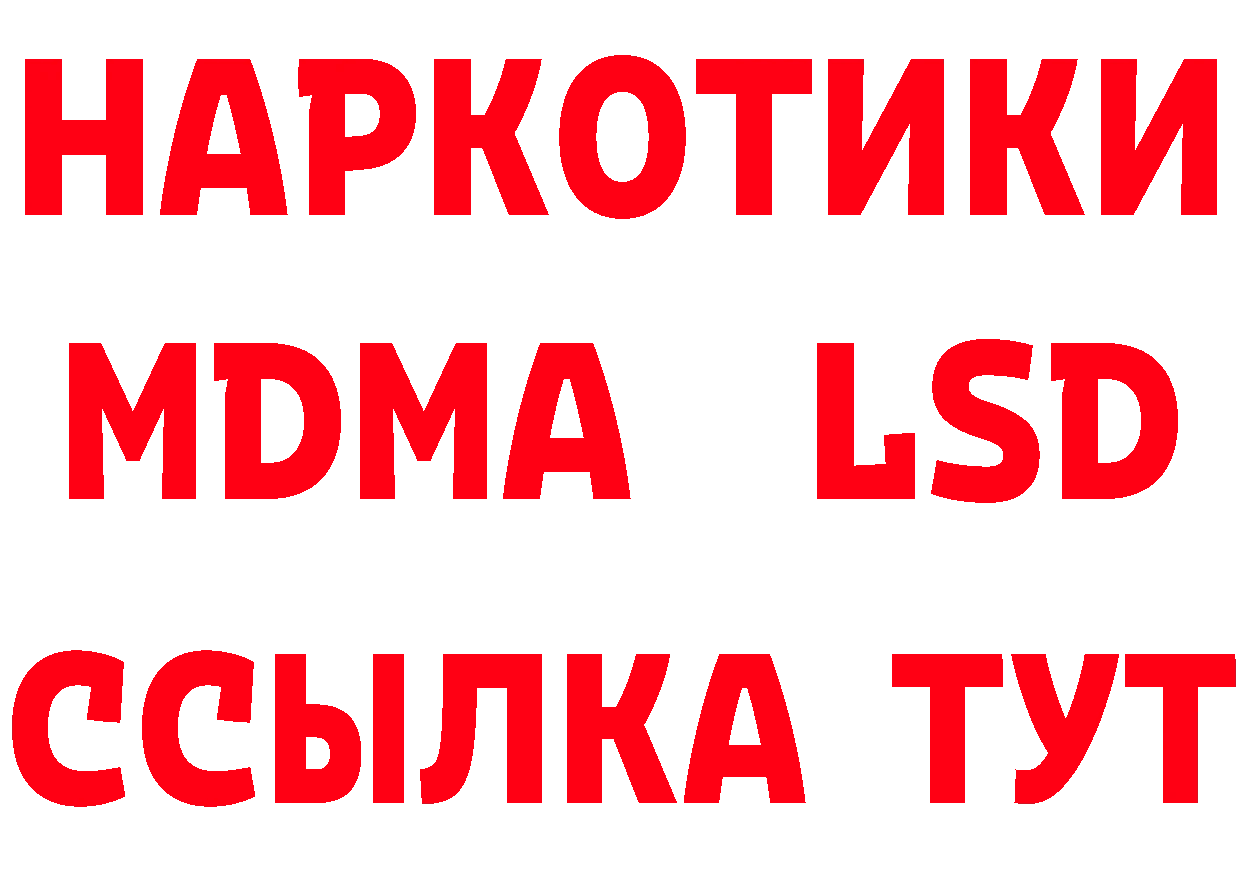 НАРКОТИКИ
MDMA LSD
ССЫЛКА ТУТ